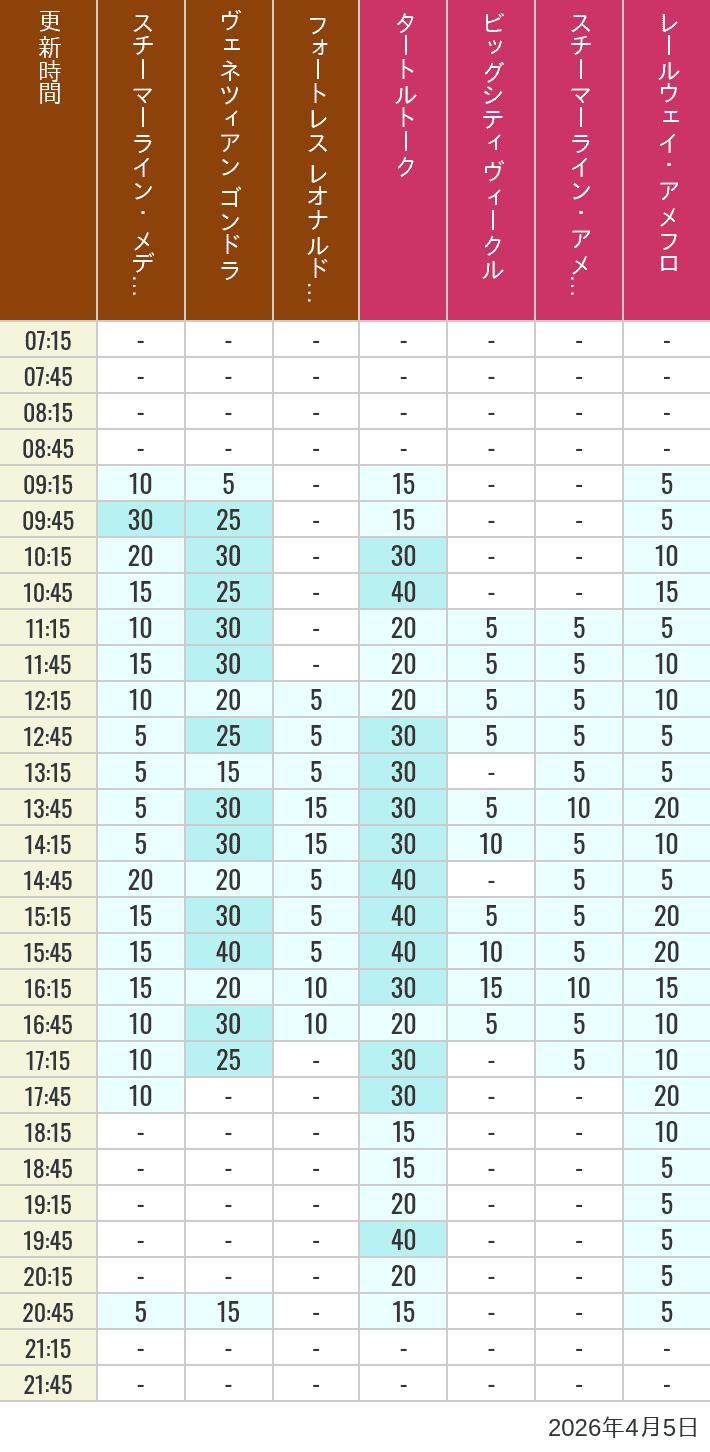 | 更新時間 | スチーマーライン・メデ… | ヴェネツィアン ゴンドラ | フォートレス レオナルド… | タートルトーク | ビッグシティヴィークル | スチーマーライン・アメ… | レールウェイ・アメフロ |
|---|---|---|---|---|---|---|---|
| 07:15 | - | - | - | - | - | - | - |
| 07:45 | - | - | - | - | - | - | - |
| 08:15 | - | - | - | - | - | - | - |
| 08:45 | - | - | - | - | - | - | - |
| 09:15 | 10 | 5 | - | 15 | - | - | 5 |
| 09:45 | 30 | 25 | - | 15 | - | - | 5 |
| 10:15 | 20 | 30 | - | 30 | - | - | 10 |
| 10:45 | 15 | 25 | - | 40 | - | - | 15 |
| 11:15 | 10 | 30 | - | 20 | 5 | 5 | 5 |
| 11:45 | 15 | 30 | - | 20 | 5 | 5 | 10 |
| 12:15 | 10 | 20 | 5 | 20 | 5 | 5 | 10 |
| 12:45 | 5 | 25 | 5 | 30 | 5 | 5 | 5 |
| 13:15 | 5 | 15 | 5 | 30 | - | 5 | 5 |
| 13:45 | 5 | 30 | 15 | 30 | 5 | 10 | 20 |
| 14:15 | 5 | 30 | 15 | 30 | 10 | 5 | 10 |
| 14:45 | 20 | 20 | 5 | 40 | - | 5 | 5 |
| 15:15 | 15 | 30 | 5 | 40 | 5 | 5 | 20 |
| 15:45 | 15 | 40 | 5 | 40 | 10 | 5 | 20 |
| 16:15 | 15 | 20 | 10 | 30 | 15 | 10 | 15 |
| 16:45 | 10 | 30 | 10 | 20 | 5 | 5 | 10 |
| 17:15 | 10 | 25 | - | 30 | - | 5 | 10 |
| 17:45 | 10 | - | - | 30 | - | - | 20 |
| 18:15 | - | - | - | 15 | - | - | 10 |
| 18:45 | - | - | - | 15 | - | - | 5 |
| 19:15 | - | - | - | 20 | - | - | 5 |
| 19:45 | - | - | - | 40 | - | - | 5 |
| 20:15 | - | - | - | 20 | - | - | 5 |
| 20:45 | 5 | 15 | - | 15 | - | - | 5 |
| 21:15 | - | - | - | - | - | - | - |
| 21:45 | - | - | - | - | - | - | - |

2026年4月5日